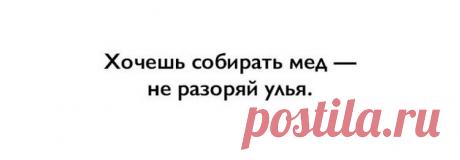 Хочешь собирать мед — не разоряй улья.

postila.ru